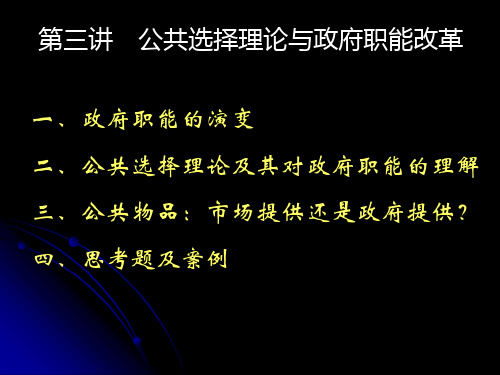 第三讲 公共选择理论与政府职能改革

一、政府职能的演变

二、公共选择理论及其对政府职能的理解

三、公共物品：市场提供还是政府提供？

四、思考题及案例